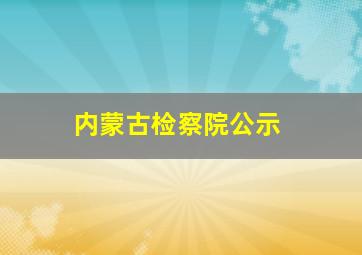 内蒙古检察院公示